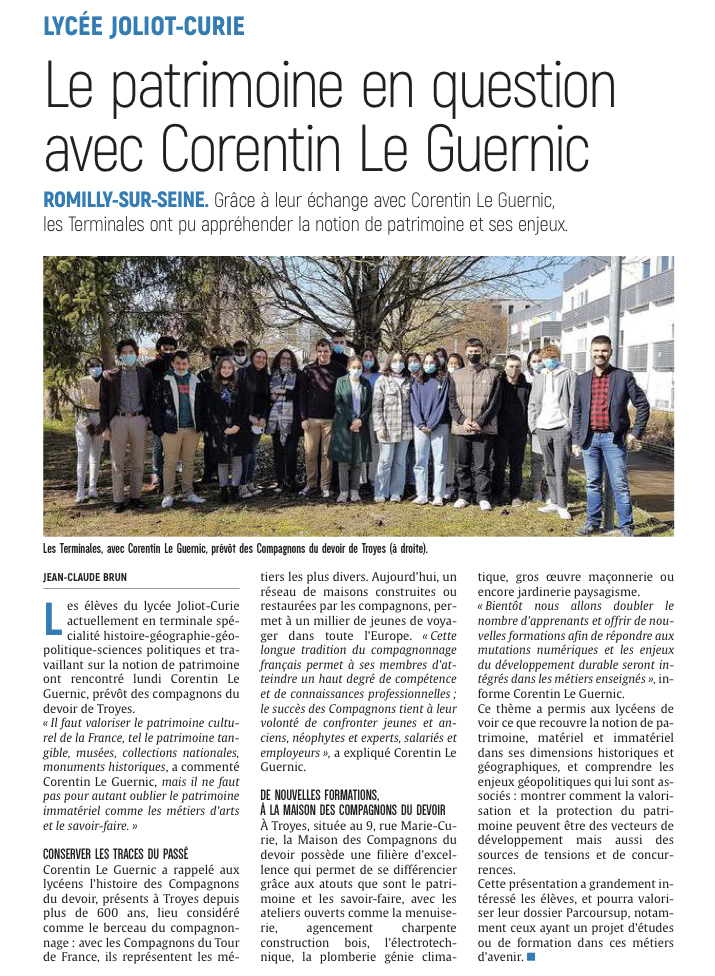 LYCÉE JOLIOT-CURIE

Le patrimoine en question avec Corentin Le Guernic

ROMILLY-SUR-SEINE. Grâce à leur échange avec Corentin Le Guernic, les Terminales ont pu appréhender la notion de patrimoine et ses enjeux.

Les Terminales, avec Corentin Le Guernic, prévôt des Compagnons du devoir de Troyes (à droite).

JEAN-CLAUDE BRUN

Les élèves du lycée Joliot-Curie actuellement en terminale spécialité histoire-géographie-géopolitique-sciences politiques et travaillant sur la notion de patrimoine ont rencontré lundi Corentin Le Guernic, prévôt des compagnons du devoir de Troyes.
« Il faut valoriser le patrimoine culturel de la France, tel le patrimoine tangible, musées, collections nationales, monuments historiques, a commenté Corentin Le Guernic, mais il ne faut pas pour autant oublier le patrimoine immatériel comme les métiers d'arts et le savoir-faire. »

CONSERVER LES TRACES DU PASSÉ

Corentin Le Guernic a rappelé aux lycéens l'histoire des Compagnons du devoir, présents à Troyes depuis plus de 600 ans, lieu considéré comme le berceau du compagnonnage : avec les Compagnons du Tour de France, ils représentent les métiers les plus divers. Aujourd'hui, un réseau de maisons construites ou restaurées par les compagnons, permet à un millier de jeunes de voyager dans toute l'Europe. « Cette longue tradition du compagnonnage français permet à ses membres d'atteindre un haut degré de compétence et de connaissances professionnelles ; le succès des Compagnons tient à leur volonté de confronter jeunes et anciens, néophytes et experts, salariés et employeurs », a expliqué Corentin Le Guernic.

DE NOUVELLES FORMATIONS, À LA MAISON DES COMPAGNONS DU DEVOIR

À Troyes, située au 9, rue Marie-Curie, la Maison des Compagnons du devoir possède une filière d'excellence qui permet de se différencier grâce aux atouts que sont le patrimoine et les savoir-faire, avec les ateliers ouverts comme la menuiserie, agencement charpente construction bois, l'électrotechnique, la plomberie génie climatique, gros œuvre maçonnerie ou encore jardinerie paysagisme.
« Bientôt nous allons doubler le nombre d'apprenants et offrir de nouvelles formations afin de répondre aux mutations numériques et les enjeux du développement durable seront intégrés dans les métiers enseignés », informe Corentin Le Guernic.
Ce thème a permis aux lycéens de voir ce que recouvre la notion de patrimoine, matériel et immatériel dans ses dimensions historiques et géographiques, et comprendre les enjeux géopolitiques qui lui sont associés : montrer comment la valorisation et la protection du patrimoine peuvent être des vecteurs de développement mais aussi des sources de tensions et de concurrences.
Cette présentation a grandement intéressé les élèves, et pourra valoriser leur dossier Parcoursup, notamment ceux ayant un projet d'études ou de formation dans ces métiers d'avenir.